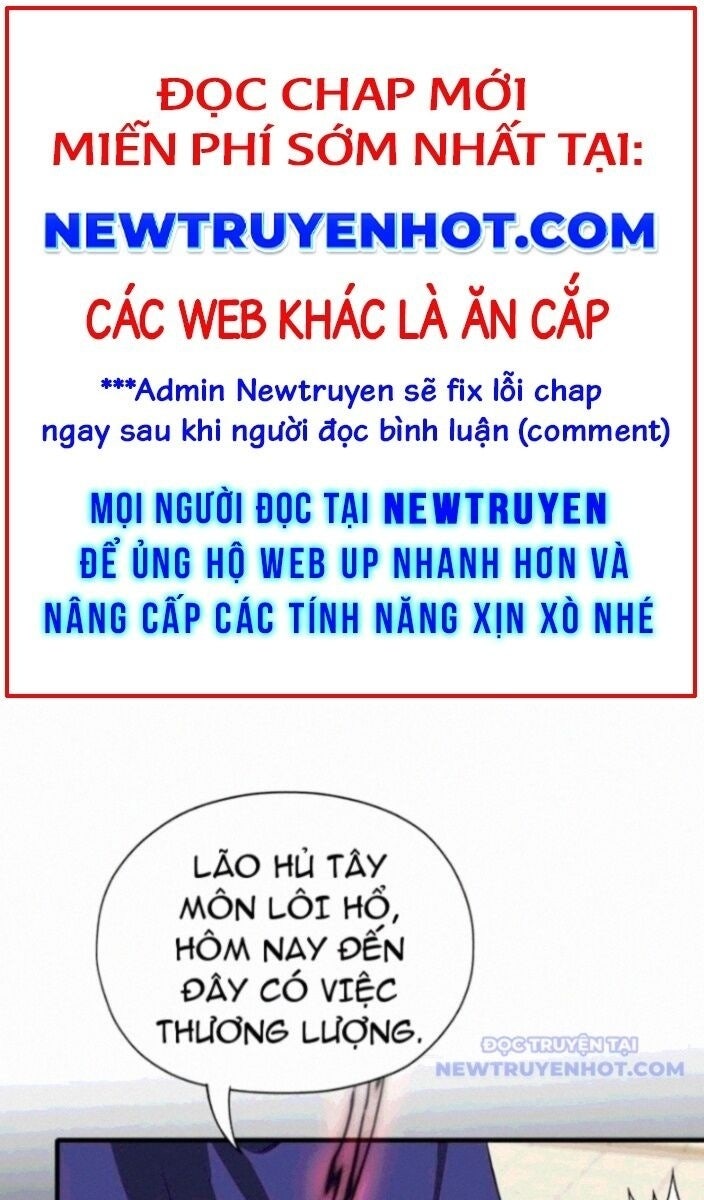 ĐỌC CHAP MỚI
MIỄN PHÍ SỚM NHẤT TẠI:

NEWTRUYENHOT.COM

CÁC WEB KHÁC LÀ ĂN CẮP

***Admin Newtruyen sẽ fix lỗi chap ngay sau khi người đọc bình luận (comment)

MỌI NGƯỜI ĐỌC TẠI NEWTRUYEN ĐỂ ỦNG HỘ WEB UP NHANH HƠN VÀ NÂNG CẤP CÁC TÍNH NĂNG XỊN XÒ NHÉ

LÃO HỦ TÂY MÔN LÔI HỔ, HÔM NAY ĐẾN ĐÂY CÓ VIỆC THƯƠNG LƯỢNG.

ĐỌC TRUYỆN TẠI
NEWTRUYENHOT.COM